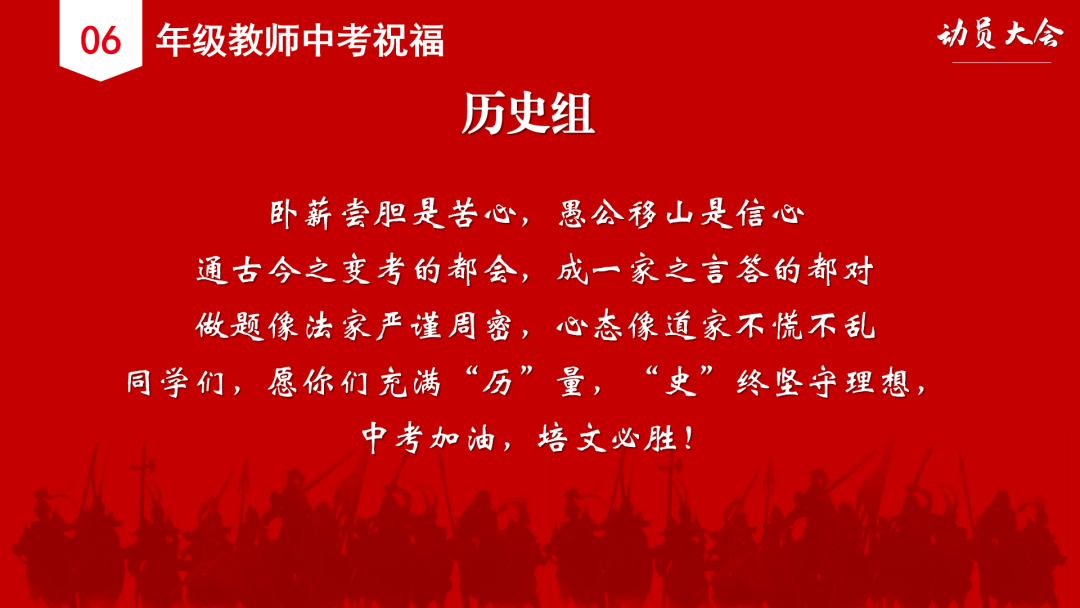 06 年级教师中考祝福

动员大会

历史组

卧薪尝胆是苦心，愚公移山是信心
通古今之变考的都会，成一家之言答的都对
做题像法家严谨周密，心态像道家不慌不乱
同学们，愿你们充满“历”量，“史”终坚守理想，
中考加油，培文必胜！